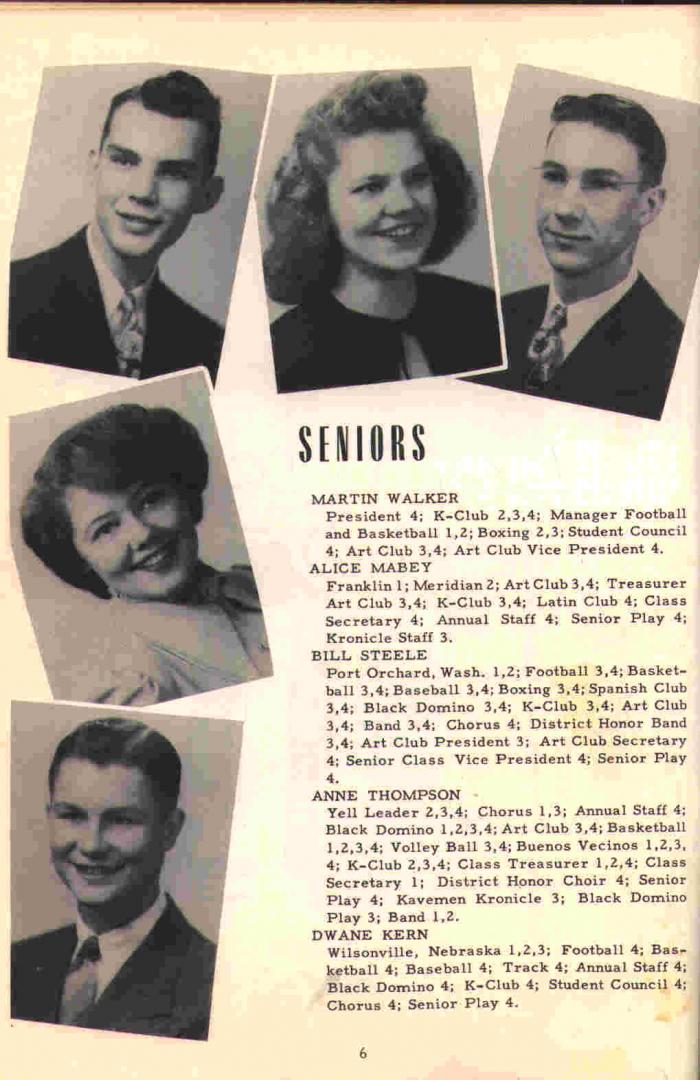 SENIORS

MARTIN WALKER
President 4; K-Club 2,3,4; Manager Football and Basketball 1,2; Boxing 2,3; Student Council 4; Art Club 3,4; Art Club Vice President 4.

ALICE MABEY
Franklin 1; Meridian 2; Art Club 3,4; Treasurer Art Club 3,4; K-Club 3,4; Latin Club 4; Class Secretary 4; Annual Staff 4; Senior Play 4; Kronicle Staff 3.

BILL STEELE
Port Orchard, Wash. 1,2; Football 3,4; Basketball 3,4; Baseball 3,4; Boxing 3,4; Spanish Club 3,4; Black Domino 3,4; K-Club 3,4; Art Club 3,4; Band 3,4; Chorus 4; District Honor Band 3,4; Art Club President 3; Art Club Secretary 4; Senior Class Vice President 4; Senior Play 4.

ANNE THOMPSON
Yell Leader 2,3,4; Chorus 1,3; Annual Staff 4; Black Domino 1,2,3,4; Art Club 3,4; Basketball 1,2,3,4; Volley Ball 3,4; Buenos Vecinos 1,2,3, 4; K-Club 2,3,4; Class Treasurer 1,2,4; Class Secretary 1; District Honor Choir 4; Senior Play 4; Kavemen Kronicle 3; Black Domino Play 3; Band 1,2.

DWANE KERN
Wilsonville, Nebraska 1,2,3; Football 4; Basketball 4; Baseball 4; Track 4; Annual Staff 4; Black Domino 4; K-Club 4; Student Council 4; Chorus 4; Senior Play 4.

6